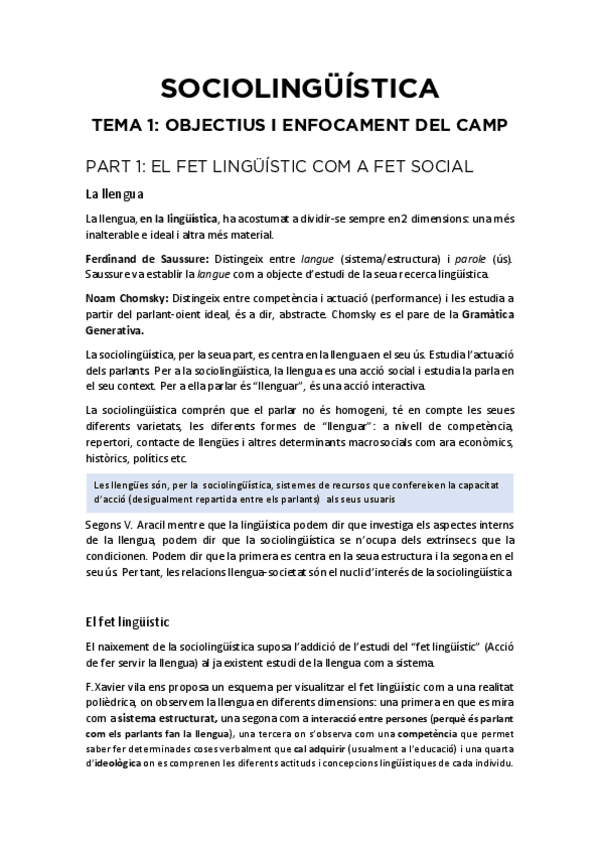 SOCIOLINGÜÍSTICA

TEMA 1: OBJECTIUS I ENFOCAMENT DEL CAMP

PART 1: EL FET LINGÜÍSTIC COM A FET SOCIAL

La llengua

La llengua, en la lingüística, ha acostumat a dividir-se sempre en 2 dimensions: una més inalterable e ideal i altra més material.

Ferdinand de Saussure: Distingeix entre langue (sistema/estructura) i parole (ús). Saussure va establir la langue com a objecte d'estudi de la seua recerca lingüística.

Noam Chomsky: Distingeix entre competència i actuació (performance) i les estudia a partir del parlant-oient ideal, és a dir, abstracte. Chomsky es el pare de la Gramàtica Generativa.

La sociolingüística, per la seua part, es centra en la llengua en el seu ús. Estudia l'actuació dels parlants. Per a la sociolingüística, la llengua es una acció social i estudia la parla en el seu context. Per a ella parlar és "llenguar", és una acció interactiva.

La sociolingüística comprén que el parlar no és homogeni, té en compte les seues diferents varietats, les diferents formes de "llenguar": a nivell de competència, repertori, contacte de llengües i altres determinants macrosocials com ara econòmics, històrics, polítics etc.

Les llengües són, per la sociolingüística, sistemes de recursos que confereixen la capacitat d'acció (desigualment repartida entre els parlants) als seus usuaris

Segons V. Aracil mentre que la lingüística podem dir que investiga els aspectes interns de la llengua, podem dir que la sociolingüística se n'ocupa dels extrínsecs que la condicionen. Podem dir que la primera es centra en la seua estructura i la segona en el seu ús. Per tant, les relacions llengua-societat són el nucli d'interés de la sociolingüística

El fet lingüístic

El naixement de la sociolingüística suposa l'addició de l'estudi del "fet lingüístic" (Acció de fer servir la llengua) al ja existent estudi de la llengua com a sistema.

F.Xavier vila ens proposa un esquema per visualitzar el fet lingüístic com a una realitat polièdrica, on observem la llengua en diferents dimensions: una primera en que es mira com a sistema estructurat, una segona com a interacció entre persones (perquè és parlant com els parlants fan la llengua), una tercera on s'observa com una competència que permet saber fer determinades coses verbalment que cal adquirir (usualment a l'educació) i una quarta d'ideològica on es comprenen les diferents actituds i concepcions lingüístiques de cada individu.